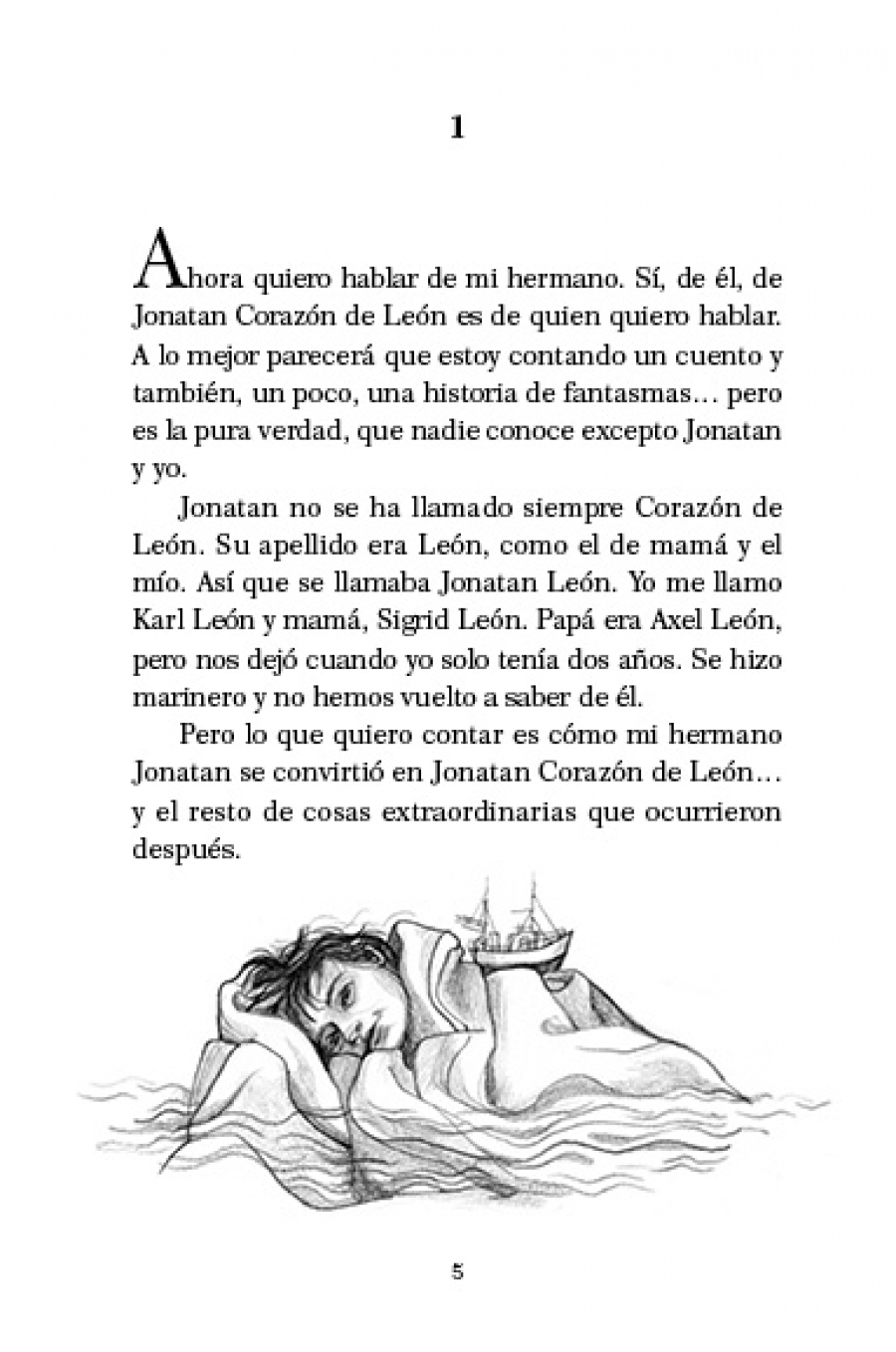 1

Ahora quiero hablar de mi hermano. Sí, de él, de Jonatan Corazón de León es de quien quiero hablar. A lo mejor parecerá que estoy contando un cuento y también, un poco, una historia de fantasmas… pero es la pura verdad, que nadie conoce excepto Jonatan y yo.

Jonatan no se ha llamado siempre Corazón de León. Su apellido era León, como el de mamá y el mío. Así que se llamaba Jonatan León. Yo me llamo Karl León y mamá, Sigrid León. Papá era Axel León, pero nos dejó cuando yo solo tenía dos años. Se hizo marinero y no hemos vuelto a saber de él.

Pero lo que quiero contar es cómo mi hermano Jonatan se convirtió en Jonatan Corazón de León… y el resto de cosas extraordinarias que ocurrieron después.

5